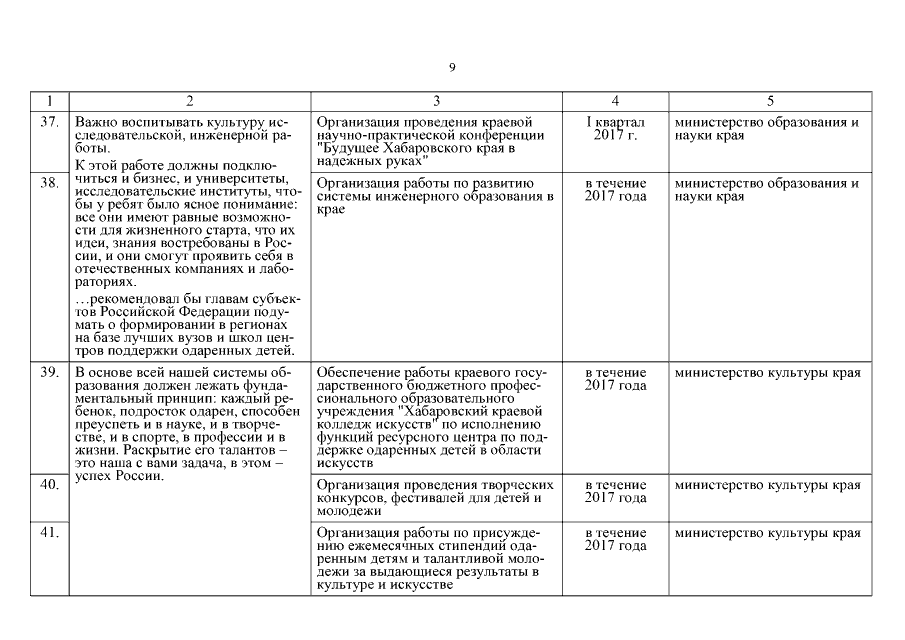 9

| 1 | 2 | 3 | 4 | 5 |
|---|---|---|---|---|
| 37. | Важно воспитывать культуру исследовательской, инженерной работы. К этой работе должны подключиться и бизнес, и университеты, исследовательские институты, чтобы у ребят было ясное понимание: все они имеют равные возможности для жизненного старта, что их идеи, знания востребованы в России, и они смогут проявить себя в отечественных компаниях и лабораториях. …рекомендовал бы главам субъектов Российской Федерации подумать о формировании в регионах на базе лучших вузов и школ центров поддержки одаренных детей. | Организация проведения краевой научно-практической конференции "Будущее Хабаровского края в надежных руках" | I квартал 2017 г. | министерство образования и науки края |
| 38. | | Организация работы по развитию системы инженерного образования в крае | в течение 2017 года | министерство образования и науки края |
| 39. | В основе всей нашей системы образования должен лежать фундаментальный принцип: каждый ребенок, подросток одарен, способен преуспеть и в науке, и в творчестве, и в спорте, в профессии и в жизни. Раскрытие его талантов – это наша с вами задача, в этом – успех России. | Обеспечение работы краевого государственного бюджетного профессионального образовательного учреждения "Хабаровский краевой колледж искусств" по исполнению функций ресурсного центра по поддержке одаренных детей в области искусств | в течение 2017 года | министерство культуры края |
| 40. | | Организация проведения творческих конкурсов, фестивалей для детей и молодежи | в течение 2017 года | министерство культуры края |
| 41. | | Организация работы по присуждению ежемесячных стипендий одаренным детям и талантливой молодежи за выдающиеся результаты в культуре и искусстве | в течение 2017 года | министерство культуры края |